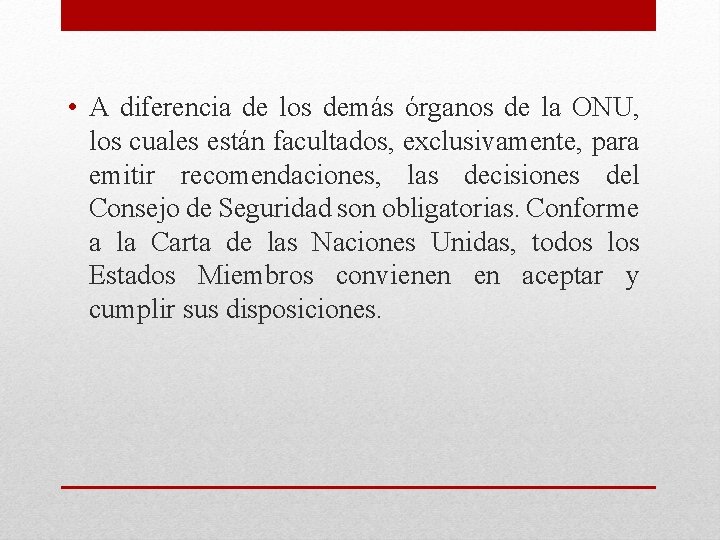 • A diferencia de los demás órganos de la ONU, los cuales están facultados, exclusivamente, para emitir recomendaciones, las decisiones del Consejo de Seguridad son obligatorias. Conforme a la Carta de las Naciones Unidas, todos los Estados Miembros convienen en aceptar y cumplir sus disposiciones.